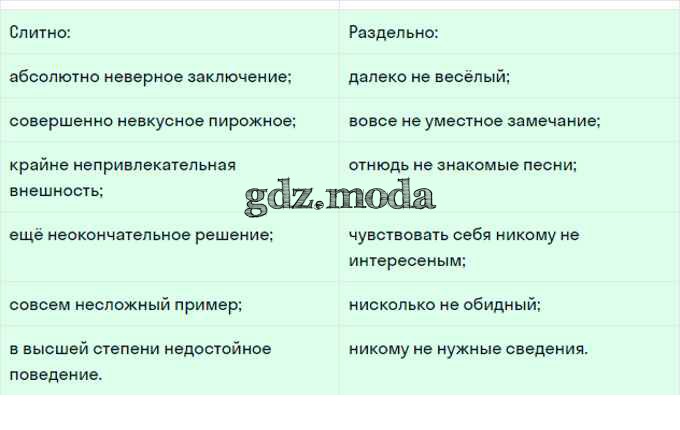 | Слитно: | Раздельно: |
|---|---|
| абсолютно неверное заключение; | далеко не весёлый; |
| совершенно невкусное пирожное; | вовсе не уместное замечание; |
| крайне непривлекательная внешность; | отнюдь не знакомые песни; |
| ещё неокончательное решение; | чувствовать себя никому не интересеным; |
| совсем несложный пример; | нисколько не обидный; |
| в высшей степени недостойное поведение. | никому не нужные сведения. |

gdz.moda